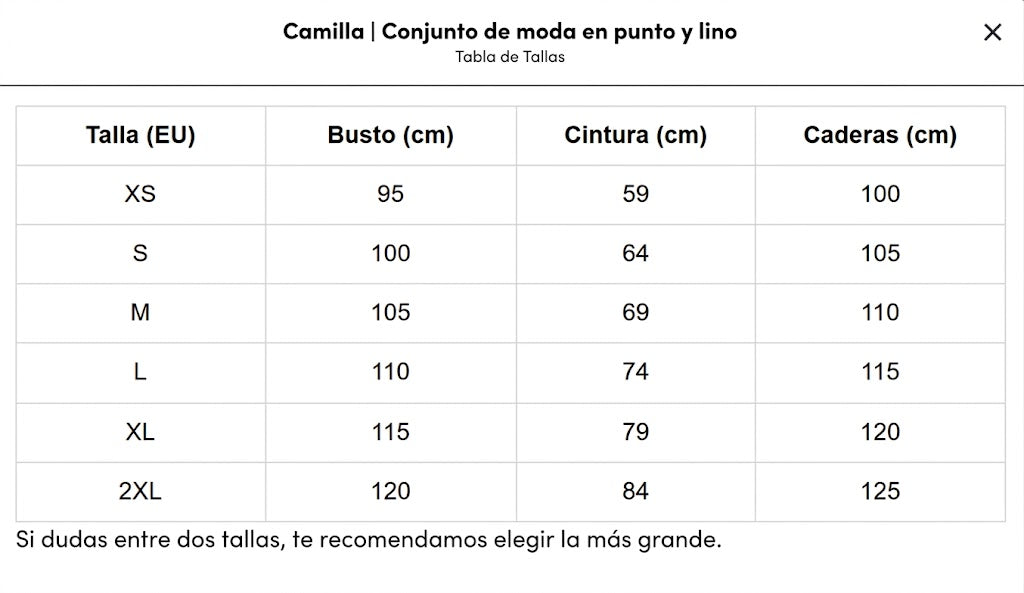 Camilla | Conjunto de moda en punto y lino
Tabla de Tallas

×

| Talla (EU) | Busto (cm) | Cintura (cm) | Caderas (cm) |
|---|---|---|---|
| XS | 95 | 59 | 100 |
| S | 100 | 64 | 105 |
| M | 105 | 69 | 110 |
| L | 110 | 74 | 115 |
| XL | 115 | 79 | 120 |
| 2XL | 120 | 84 | 125 |

Si dudas entre dos tallas, te recomendamos elegir la más grande.